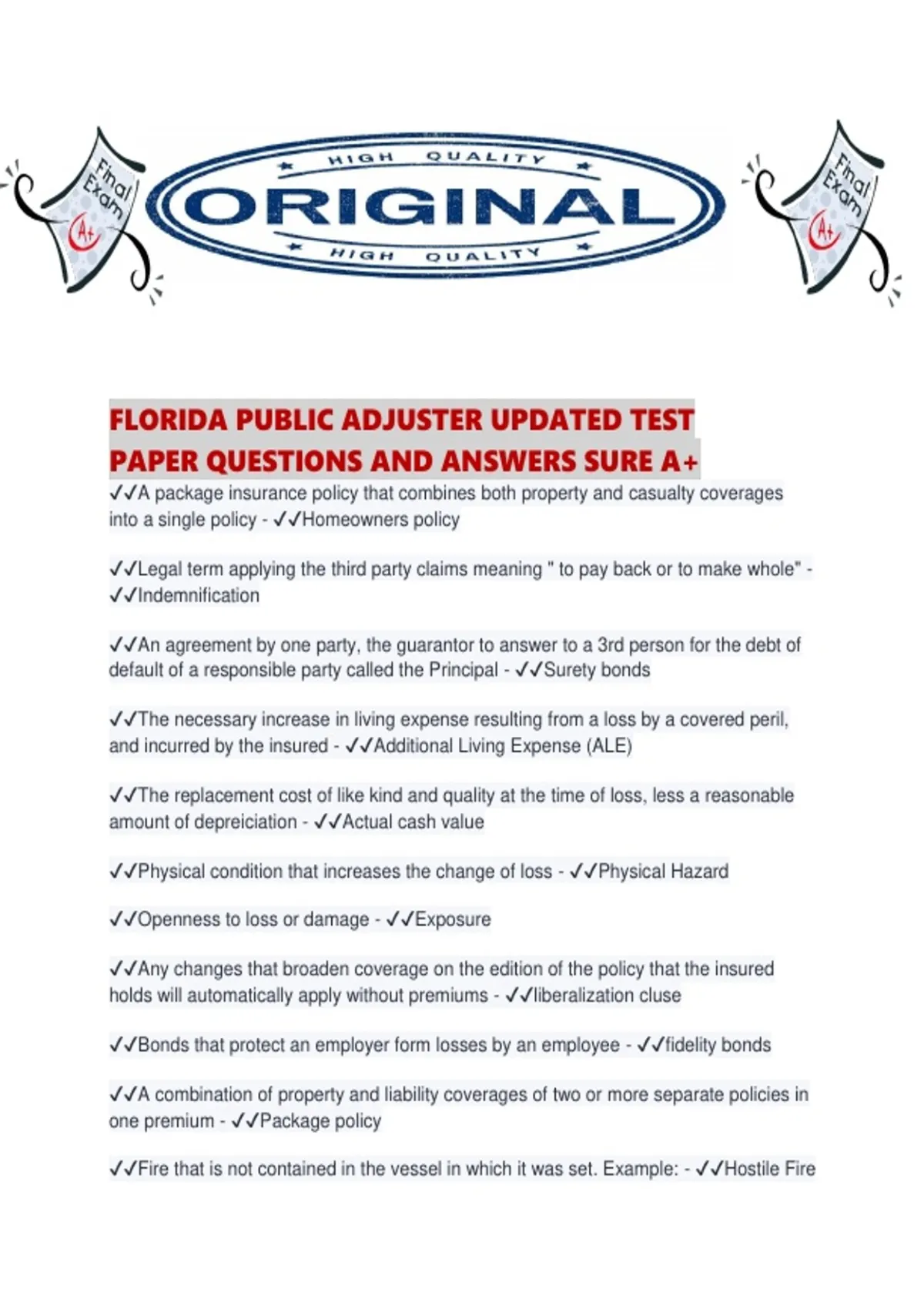 Final Exam A+

HIGH QUALITY
ORIGINAL
HIGH QUALITY

Final Exam A+

FLORIDA PUBLIC ADJUSTER UPDATED TEST PAPER QUESTIONS AND ANSWERS SURE A+

✓✓A package insurance policy that combines both property and casualty coverages into a single policy - ✓✓Homeowners policy

✓✓Legal term applying the third party claims meaning " to pay back or to make whole" - ✓✓Indemnification

✓✓An agreement by one party, the guarantor to answer to a 3rd person for the debt of default of a responsible party called the Principal - ✓✓Surety bonds

✓✓The necessary increase in living expense resulting from a loss by a covered peril, and incurred by the insured - ✓✓Additional Living Expense (ALE)

✓✓The replacement cost of like kind and quality at the time of loss, less a reasonable amount of depreiciation - ✓✓Actual cash value

✓✓Physical condition that increases the change of loss - ✓✓Physical Hazard

✓✓Openness to loss or damage - ✓✓Exposure

✓✓Any changes that broaden coverage on the edition of the policy that the insured holds will automatically apply without premiums - ✓✓liberalization cluse

✓✓Bonds that protect an employer form losses by an employee - ✓✓fidelity bonds

✓✓A combination of property and liability coverages of two or more separate policies in one premium - ✓✓Package policy

✓✓Fire that is not contained in the vessel in which it was set. Example: - ✓✓Hostile Fire